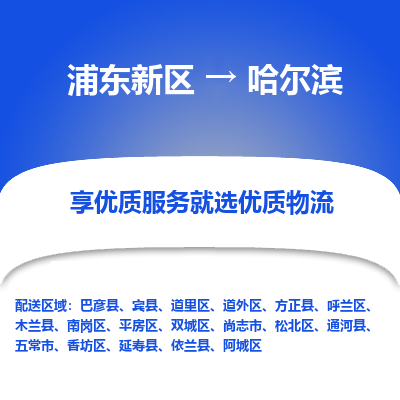 浦东新区 → 哈尔滨

享优质服务就选优质物流

配送区域：巴彦县、宾县、道里区、道外区、方正县、呼兰区、木兰县、南岗区、平房区、双城区、尚志市、松北区、通河县、五常市、香坊区、延寿县、依兰县、阿城区